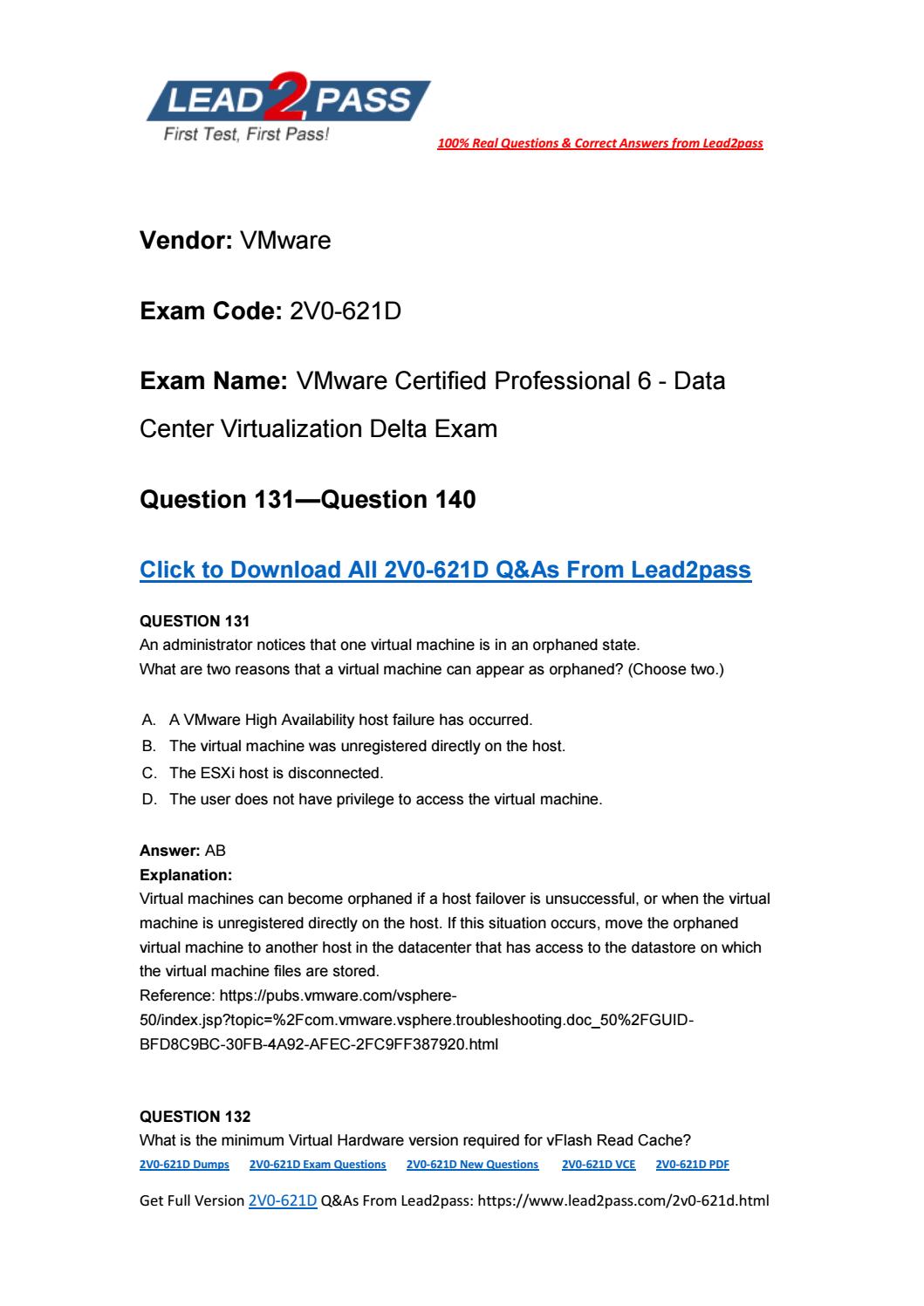 LEAD2PASS
First Test, First Pass!

100% Real Questions & Correct Answers from Lead2pass

**Vendor:** VMware

**Exam Code:** 2V0-621D

**Exam Name:** VMware Certified Professional 6 - Data Center Virtualization Delta Exam

**Question 131—Question 140**

Click to Download All 2V0-621D Q&As From Lead2pass

**QUESTION 131**
An administrator notices that one virtual machine is in an orphaned state.
What are two reasons that a virtual machine can appear as orphaned? (Choose two.)

A. A VMware High Availability host failure has occurred.
B. The virtual machine was unregistered directly on the host.
C. The ESXi host is disconnected.
D. The user does not have privilege to access the virtual machine.

**Answer:** AB
**Explanation:**
Virtual machines can become orphaned if a host failover is unsuccessful, or when the virtual machine is unregistered directly on the host. If this situation occurs, move the orphaned virtual machine to another host in the datacenter that has access to the datastore on which the virtual machine files are stored.
Reference: https://pubs.vmware.com/vsphere-50/index.jsp?topic=%2Fcom.vmware.vsphere.troubleshooting.doc_50%2FGUID-BFD8C9BC-30FB-4A92-AFEC-2FC9FF387920.html

**QUESTION 132**
What is the minimum Virtual Hardware version required for vFlash Read Cache?

2V0-621D Dumps   2V0-621D Exam Questions   2V0-621D New Questions   2V0-621D VCE   2V0-621D PDF

Get Full Version 2V0-621D Q&As From Lead2pass: https://www.lead2pass.com/2v0-621d.html